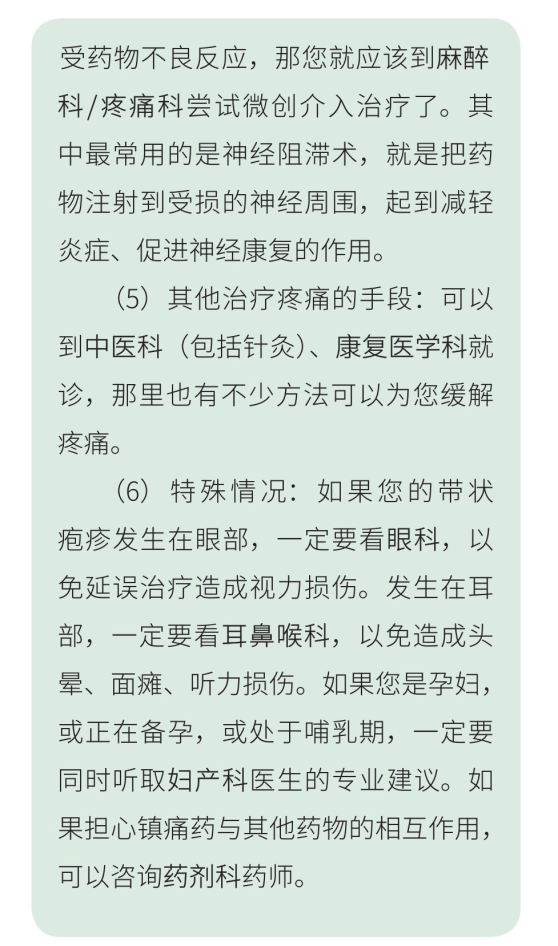 受药物不良反应，那您就应该到麻醉科/疼痛科尝试微创介入治疗了。其中最常用的是神经阻滞术，就是把药物注射到受损的神经周围，起到减轻炎症、促进神经康复的作用。

（5）其他治疗疼痛的手段：可以到中医科（包括针灸）、康复医学科就诊，那里也有不少方法可以为您缓解疼痛。

（6）特殊情况：如果您的带状疱疹发生在眼部，一定要看眼科，以免延误治疗造成视力损伤。发生在耳部，一定要看耳鼻喉科，以免造成头晕、面瘫、听力损伤。如果您是孕妇，或正在备孕，或处于哺乳期，一定要同时听取妇产科医生的专业建议。如果担心镇痛药与其他药物的相互作用，可以咨询药剂科药师。